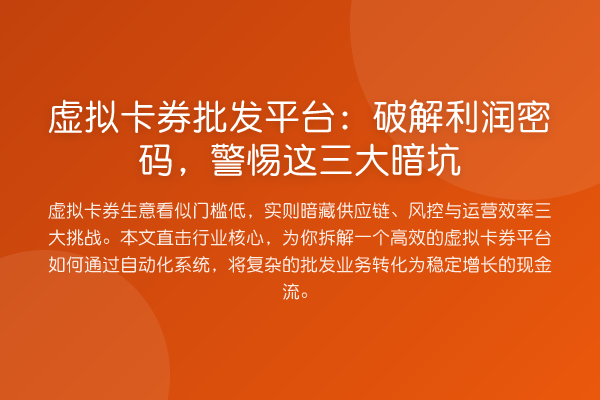 虚拟卡券批发平台：破解利润密码，警惕这三大暗坑

虚拟卡券生意看似门槛低，实则暗藏供应链、风控与运营效率三大挑战。本文直击行业核心，为你拆解一个高效的虚拟卡券平台如何通过自动化系统，将复杂的批发业务转化为稳定增长的现金流。